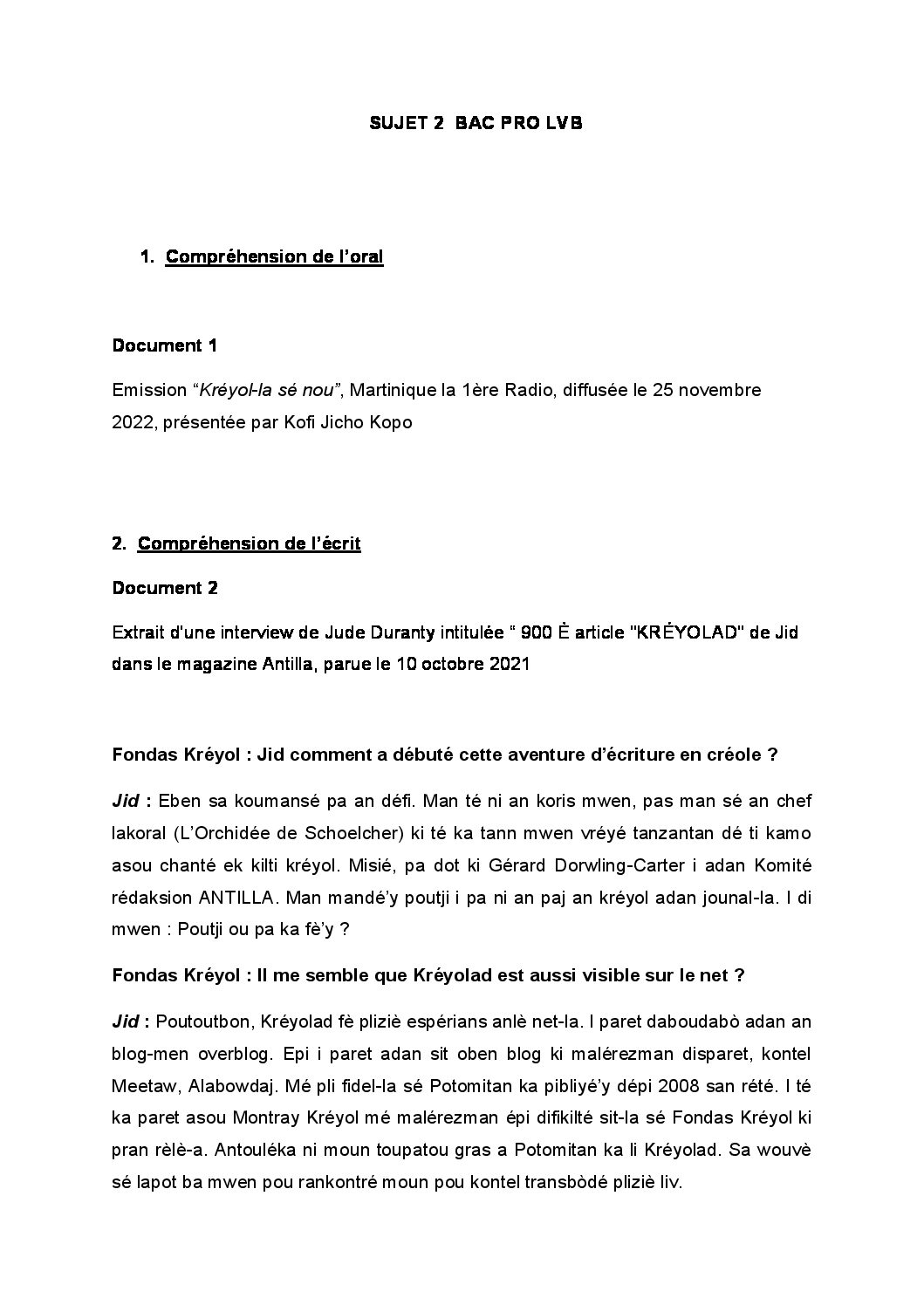 SUJET 2 BAC PRO LVB

1. Compréhension de l'oral

Document 1

Emission "Kréyol-la sé nou", Martinique la 1ère Radio, diffusée le 25 novembre 2022, présentée par Kofi Jicho Kopo

2. Compréhension de l'écrit

Document 2

Extrait d'une interview de Jude Duranty intitulée " 900 È article "KRÉYOLAD" de Jid dans le magazine Antilla, parue le 10 octobre 2021

Fondas Kréyol : Jid comment a débuté cette aventure d'écriture en créole ?

Jid : Eben sa koumansé pa an défi. Man té ni an koris mwen, pas man sé an chef lakoral (L'Orchidée de Schoelcher) ki té ka tann mwen vréyé tanzantan dé ti kamo asou chanté ek kilti kréyol. Misié, pa dot ki Gérard Dorwling-Carter i adan Komité rédaksion ANTILLA. Man mandé'y poutji i pa ni an paj an kréyol adan jounal-la. I di mwen : Poutji ou pa ka fè'y ?

Fondas Kréyol : Il me semble que Kréyolad est aussi visible sur le net ?

Jid : Poutoutbon, Kréyolad fè pliziè espérians anlè net-la. I paret daboudabò adan an blog-men overblog. Epi i paret adan sit oben blog ki malérezman disparet, kontel Meetaw, Alabowdaj. Mé pli fidel-la sé Potomitan ka pibliyé'y dépi 2008 san rété. I té ka paret asou Montray Kréyol mé malérezman épi difikilté sit-la sé Fondas Kréyol ki pran rèlè-a. Antouléka ni moun toupatou gras a Potomitan ka li Kréyolad. Sa wouvè sé lapot ba mwen pou rankontré moun pou kontel transbòdé pliziè liv.